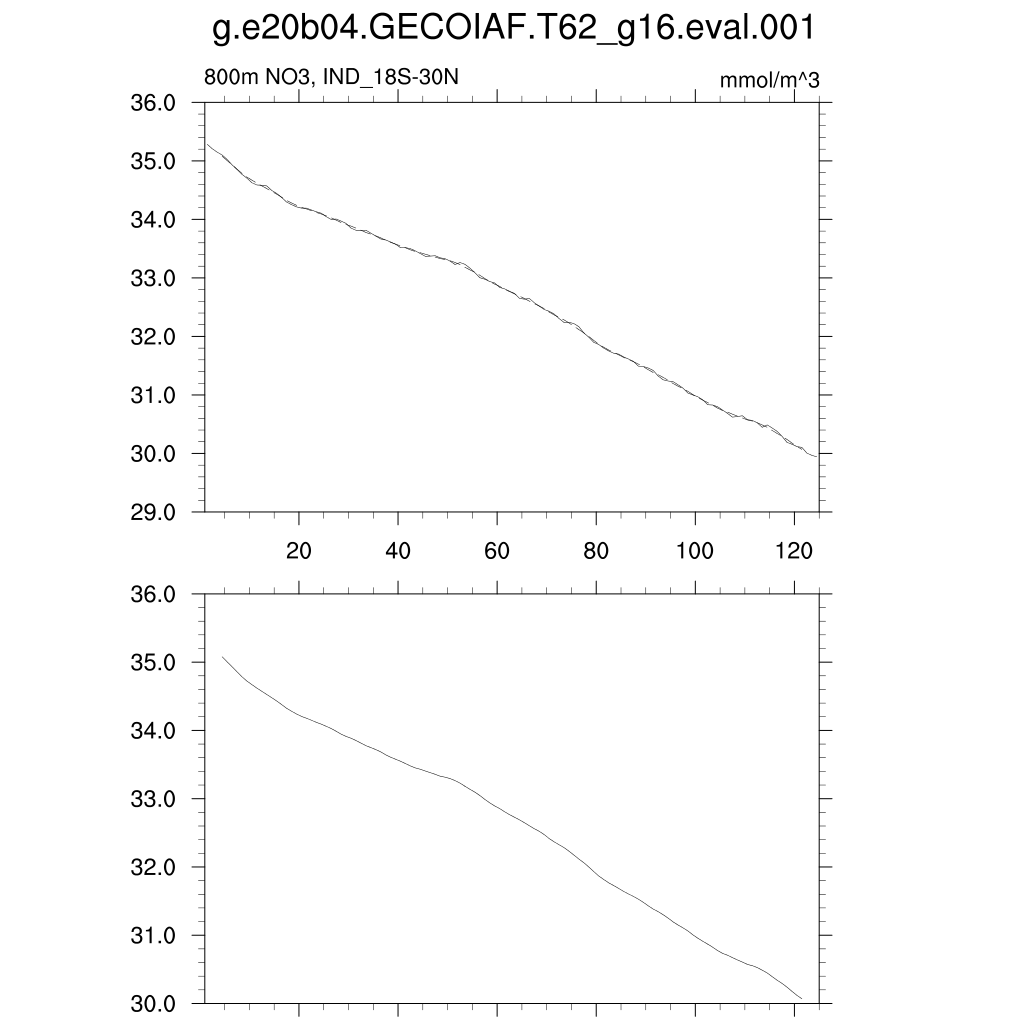 g.e20b04.GECOIAF.T62_g16.eval.001

800m NO3, IND_18S-30N

mmol/m^3

36.0
35.0
34.0
33.0
32.0
31.0
30.0
29.0

20 40 60 80 100 120

36.0
35.0
34.0
33.0
32.0
31.0
30.0